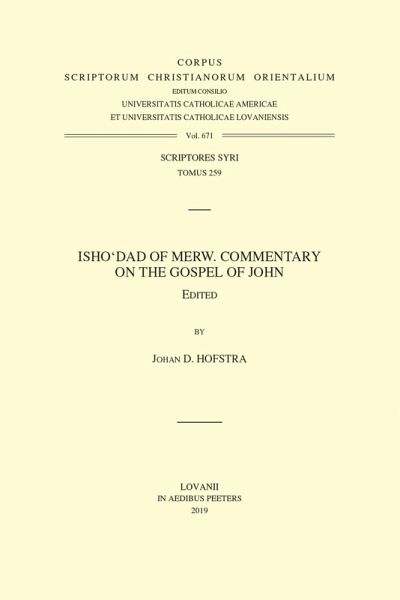 CORPUS
SCRIPTORUM CHRISTIANORUM ORIENTALIUM
EDITUM CONSILIO
UNIVERSITATIS CATHOLICAE AMERICAE
ET UNIVERSITATIS CATHOLICAE LOVANIENSIS

Vol. 671

SCRIPTORES SYRI
TOMUS 259

ISHO'DAD OF MERW. COMMENTARY
ON THE GOSPEL OF JOHN

EDITED

BY

JOHAN D. HOFSTRA

LOVANII
IN AEDIBUS PEETERS
2019